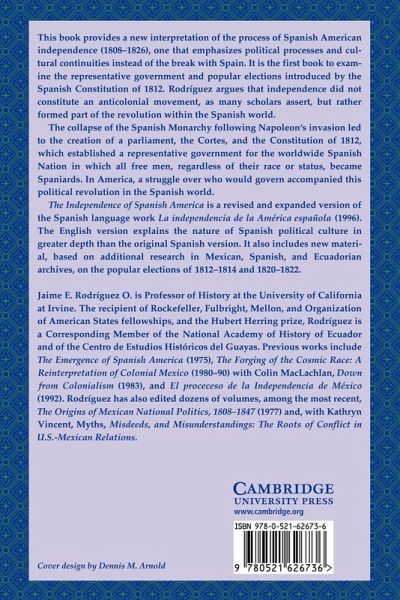 This book provides a new interpretation of the process of Spanish American independence (1808–1826), one that emphasizes political processes and cultural continuities instead of the break with Spain. It is the first book to examine the representative government and popular elections introduced by the Spanish Constitution of 1812. Rodríguez argues that independence did not constitute an anticolonial movement, as many scholars assert, but rather formed part of the revolution within the Spanish world.

The collapse of the Spanish Monarchy following Napoleon's invasion led to the creation of a parliament, the Cortes, and the Constitution of 1812, which established a representative government for the worldwide Spanish Nation in which all free men, regardless of their race or status, became Spaniards. In America, a struggle over who would govern accompanied this political revolution in the Spanish world.

The Independence of Spanish America is a revised and expanded version of the Spanish language work La independencia de la América española (1996). The English version explains the nature of Spanish political culture in greater depth than the original Spanish version. It also includes new material, based on additional research in Mexican, Spanish, and Ecuadorian archives, on the popular elections of 1812–1814 and 1820–1822.

Jaime E. Rodríguez O. is Professor of History at the University of California at Irvine. The recipient of Rockefeller, Fulbright, Mellon, and Organization of American States fellowships, and the Hubert Herring prize, Rodríguez is a Corresponding Member of the National Academy of History of Ecuador and of the Centro de Estudios Históricos del Guayas. Previous works include The Emergence of Spanish America (1975), The Forging of the Cosmic Race: A Reinterpretation of Colonial Mexico (1980–90) with Colin MacLachlan, Down from Colonialism (1983), and El proceceso de la Independencia de México (1992). Rodríguez has also edited dozens of volumes, among the most recent, The Origins of Mexican National Politics, 1808–1847 (1977) and, with Kathryn Vincent, Myths, Misdeeds, and Misunderstandings: The Roots of Conflict in U.S.-Mexican Relations.

CAMBRIDGE
UNIVERSITY PRESS
www.cambridge.org

ISBN 978-0-521-62673-6

9 780521 626736 >

Cover design by Dennis M. Arnold